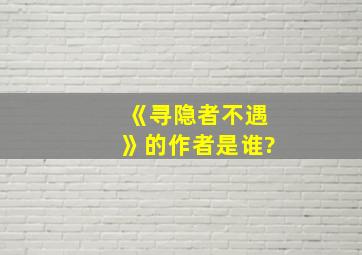 《寻隐者不遇》的作者是谁?